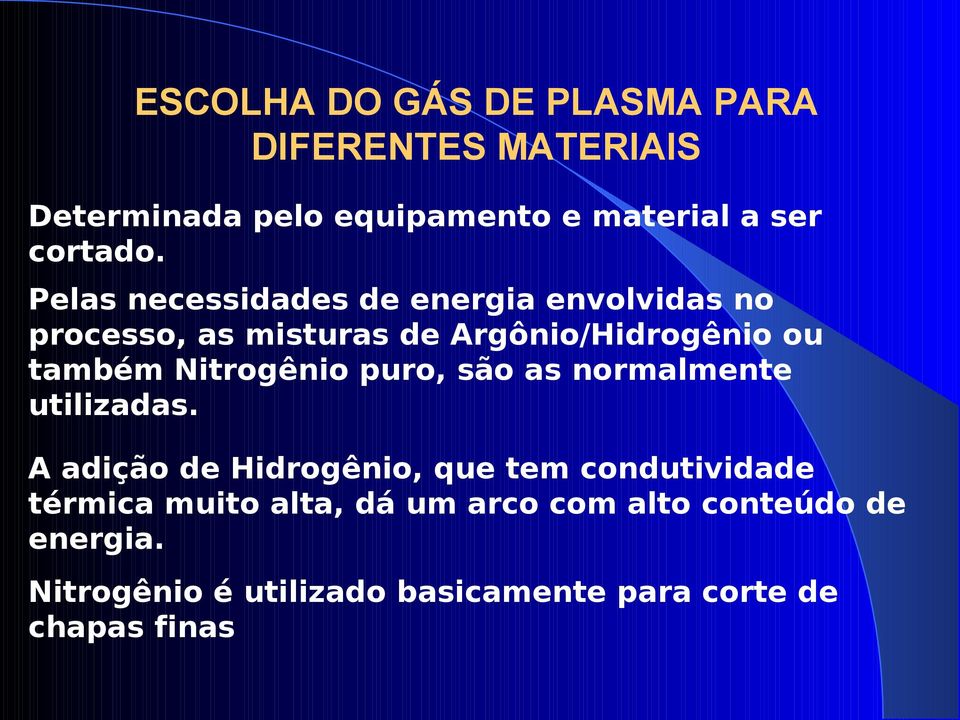 ESCOLHA DO GÁS DE PLASMA PARA DIFERENTES MATERIAIS

Determinada pelo equipamento e material a ser cortado.

Pelas necessidades de energia envolvidas no processo, as misturas de Argônio/Hidrogênio ou também Nitrogênio puro, são as normalmente utilizadas.

A adição de Hidrogênio, que tem condutividade térmica muito alta, dá um arco com alto conteúdo de energia.

Nitrogênio é utilizado basicamente para corte de chapas finas